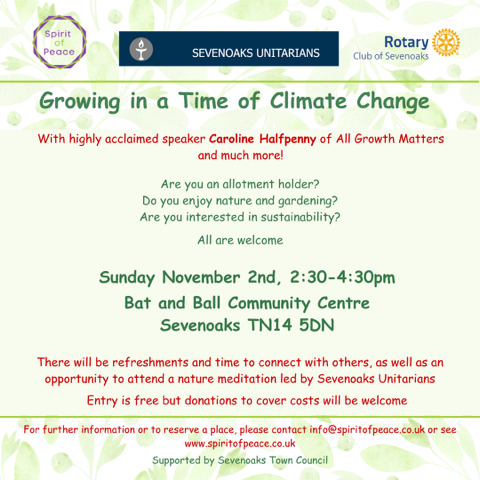 Spirit of Peace

SEVENOAKS UNITARIANS

Rotary Club of Sevenoaks

Growing in a Time of Climate Change

With highly acclaimed speaker Caroline Halfpenny of All Growth Matters and much more!

Are you an allotment holder?
Do you enjoy nature and gardening?
Are you interested in sustainability?

All are welcome

Sunday November 2nd, 2:30-4:30pm
Bat and Ball Community Centre
Sevenoaks TN14 5DN

There will be refreshments and time to connect with others, as well as an opportunity to attend a nature meditation led by Sevenoaks Unitarians

Entry is free but donations to cover costs will be welcome

For further information or to reserve a place, please contact info@spiritofpeace.co.uk or see www.spiritofpeace.co.uk

Supported by Sevenoaks Town Council